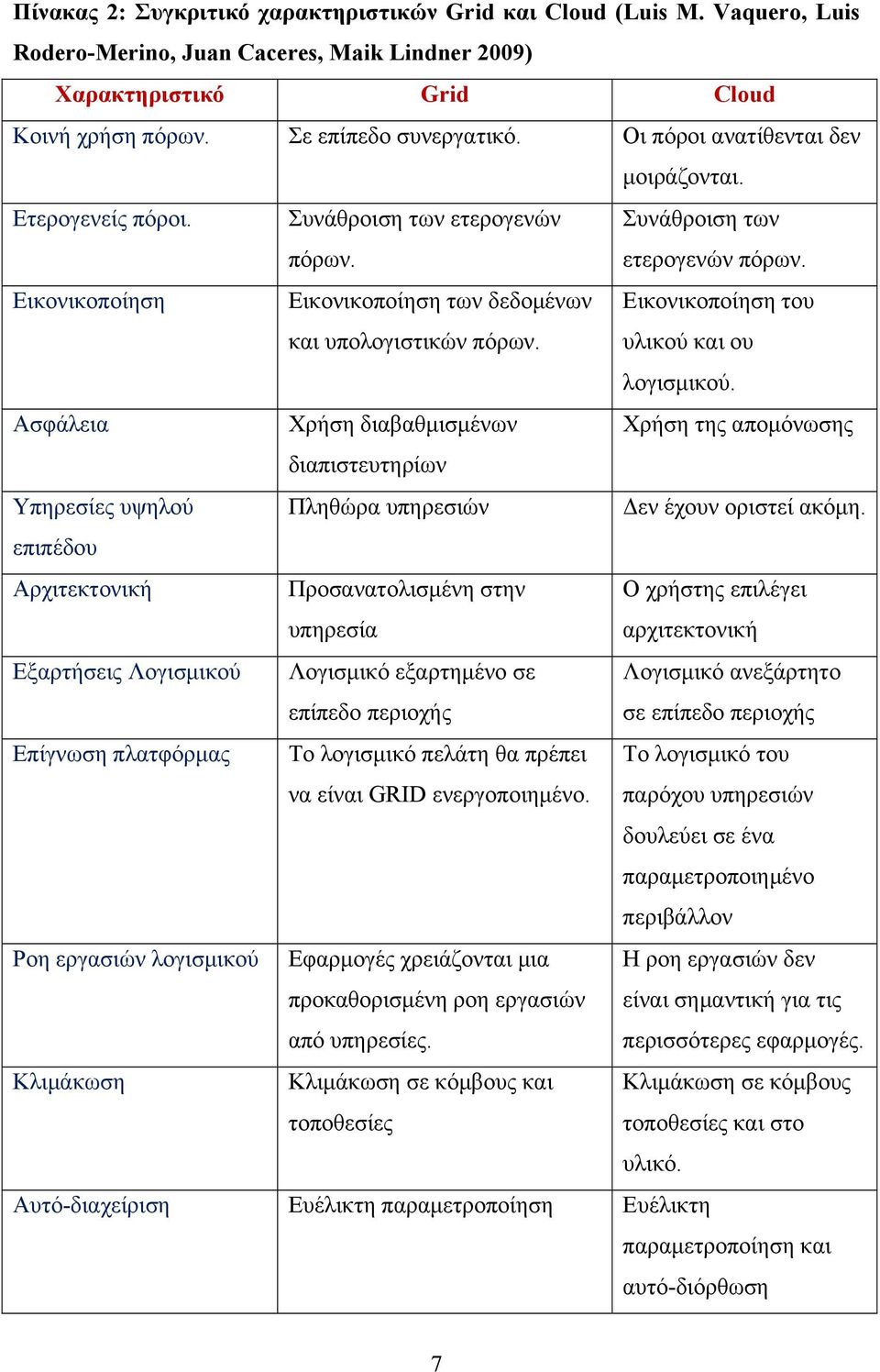 Πίνακας 2: Συγκριτικό χαρακτηριστικών Grid και Cloud (Luis M. Vaquero, Luis Rodero-Merino, Juan Caceres, Maik Lindner 2009)

| Χαρακτηριστικό | Grid | Cloud |
|---|---|---|
| Κοινή χρήση πόρων. | Σε επίπεδο συνεργατικό. | Οι πόροι ανατίθενται δεν μοιράζονται. |
| Ετερογενείς πόροι. | Συνάθροιση των ετερογενών πόρων. | Συνάθροιση των ετερογενών πόρων. |
| Εικονικοποίηση | Εικονικοποίηση των δεδομένων και υπολογιστικών πόρων. | Εικονικοποίηση του υλικού και ου λογισμικού. |
| Ασφάλεια | Χρήση διαβαθμισμένων διαπιστευτηρίων | Χρήση της απομόνωσης |
| Υπηρεσίες υψηλού επιπέδου | Πληθώρα υπηρεσιών | Δεν έχουν οριστεί ακόμη. |
| Αρχιτεκτονική | Προσανατολισμένη στην υπηρεσία | Ο χρήστης επιλέγει αρχιτεκτονική |
| Εξαρτήσεις Λογισμικού | Λογισμικό εξαρτημένο σε επίπεδο περιοχής | Λογισμικό ανεξάρτητο σε επίπεδο περιοχής |
| Επίγνωση πλατφόρμας | Το λογισμικό πελάτη θα πρέπει να είναι GRID ενεργοποιημένο. | Το λογισμικό του παρόχου υπηρεσιών δουλεύει σε ένα παραμετροποιημένο περιβάλλον |
| Ροη εργασιών λογισμικού | Εφαρμογές χρειάζονται μια προκαθορισμένη ροη εργασιών από υπηρεσίες. | Η ροη εργασιών δεν είναι σημαντική για τις περισσότερες εφαρμογές. |
| Κλιμάκωση | Κλιμάκωση σε κόμβους και τοποθεσίες | Κλιμάκωση σε κόμβους τοποθεσίες και στο υλικό. |
| Αυτό-διαχείριση | Ευέλικτη παραμετροποίηση | Ευέλικτη παραμετροποίηση και αυτό-διόρθωση |

7